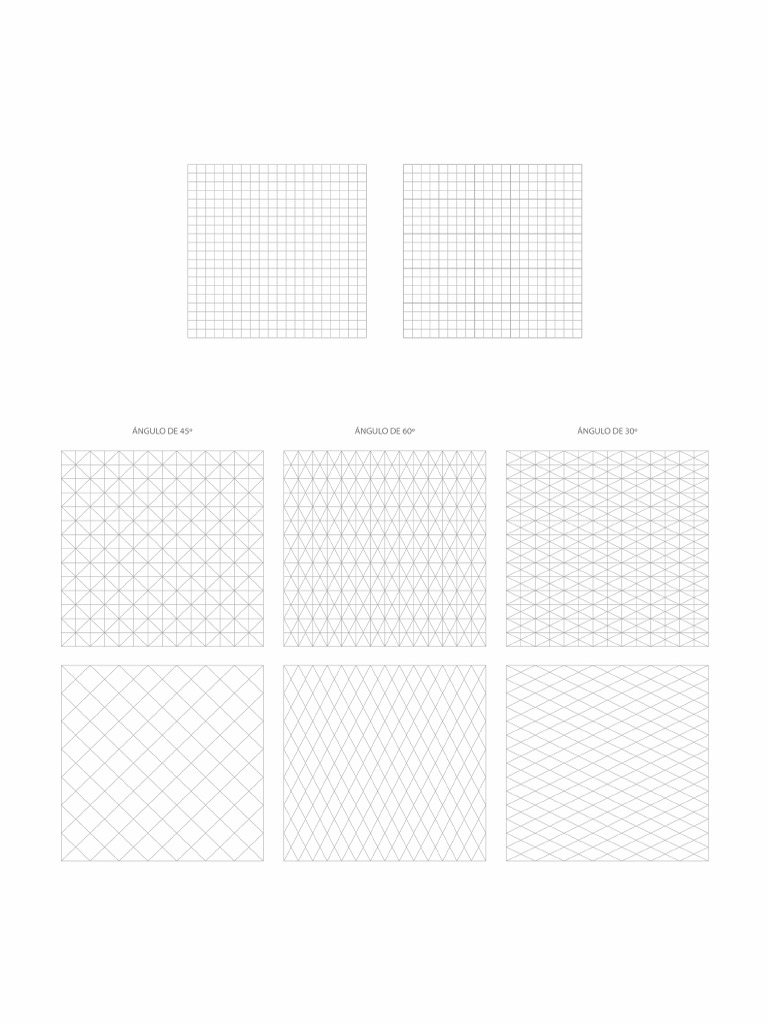 ÁNGULO DE 45º

ÁNGULO DE 60º

ÁNGULO DE 30º